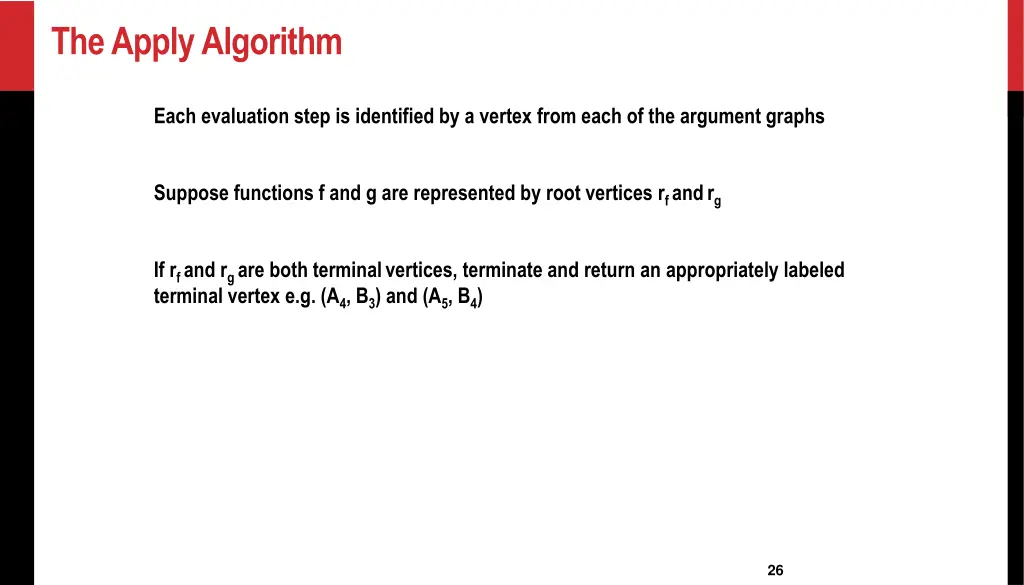 The Apply Algorithm

Each evaluation step is identified by a vertex from each of the argument graphs

Suppose functions f and g are represented by root vertices $r_f$ and $r_g$

If $r_f$ and $r_g$ are both terminal vertices, terminate and return an appropriately labeled terminal vertex e.g. ($A_4$, $B_3$) and ($A_5$, $B_4$)

26